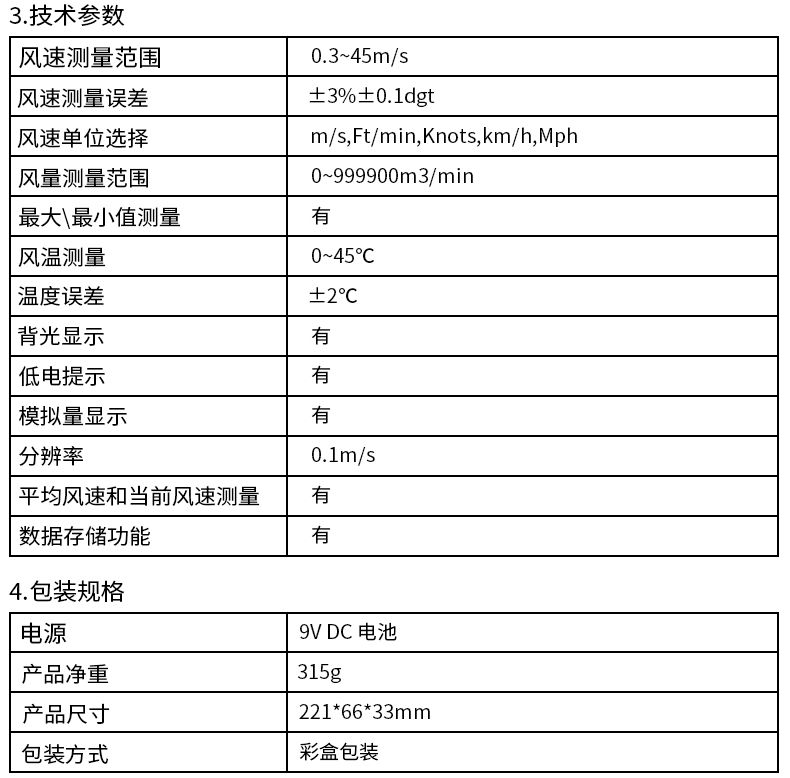 3.技术参数

| 风速测量范围 | 0.3~45m/s |
|---|---|
| 风速测量误差 | ±3%±0.1dgt |
| 风速单位选择 | m/s,Ft/min,Knots,km/h,Mph |
| 风量测量范围 | 0~999900m3/min |
| 最大\最小值测量 | 有 |
| 风温测量 | 0~45℃ |
| 温度误差 | ±2℃ |
| 背光显示 | 有 |
| 低电提示 | 有 |
| 模拟量显示 | 有 |
| 分辨率 | 0.1m/s |
| 平均风速和当前风速测量 | 有 |
| 数据存储功能 | 有 |

4.包装规格

| 电源 | 9V DC 电池 |
|---|---|
| 产品净重 | 315g |
| 产品尺寸 | 221*66*33mm |
| 包装方式 | 彩盒包装 |